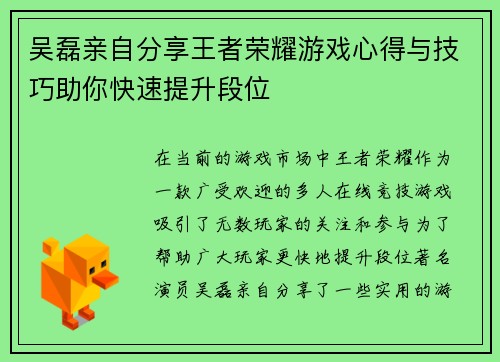 吴磊亲自分享王者荣耀游戏心得与技巧助你快速提升段位

在当前的游戏市场中王者荣耀作为一款广受欢迎的多人在线竞技游戏吸引了无数玩家的关注和参与为了帮助广大玩家更快地提升段位著名演员吴磊亲自分享了一些实用的游